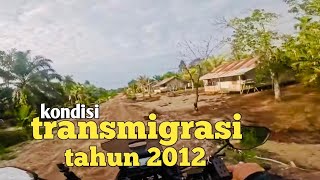 kondisi
transmigrasi
tahun 2012